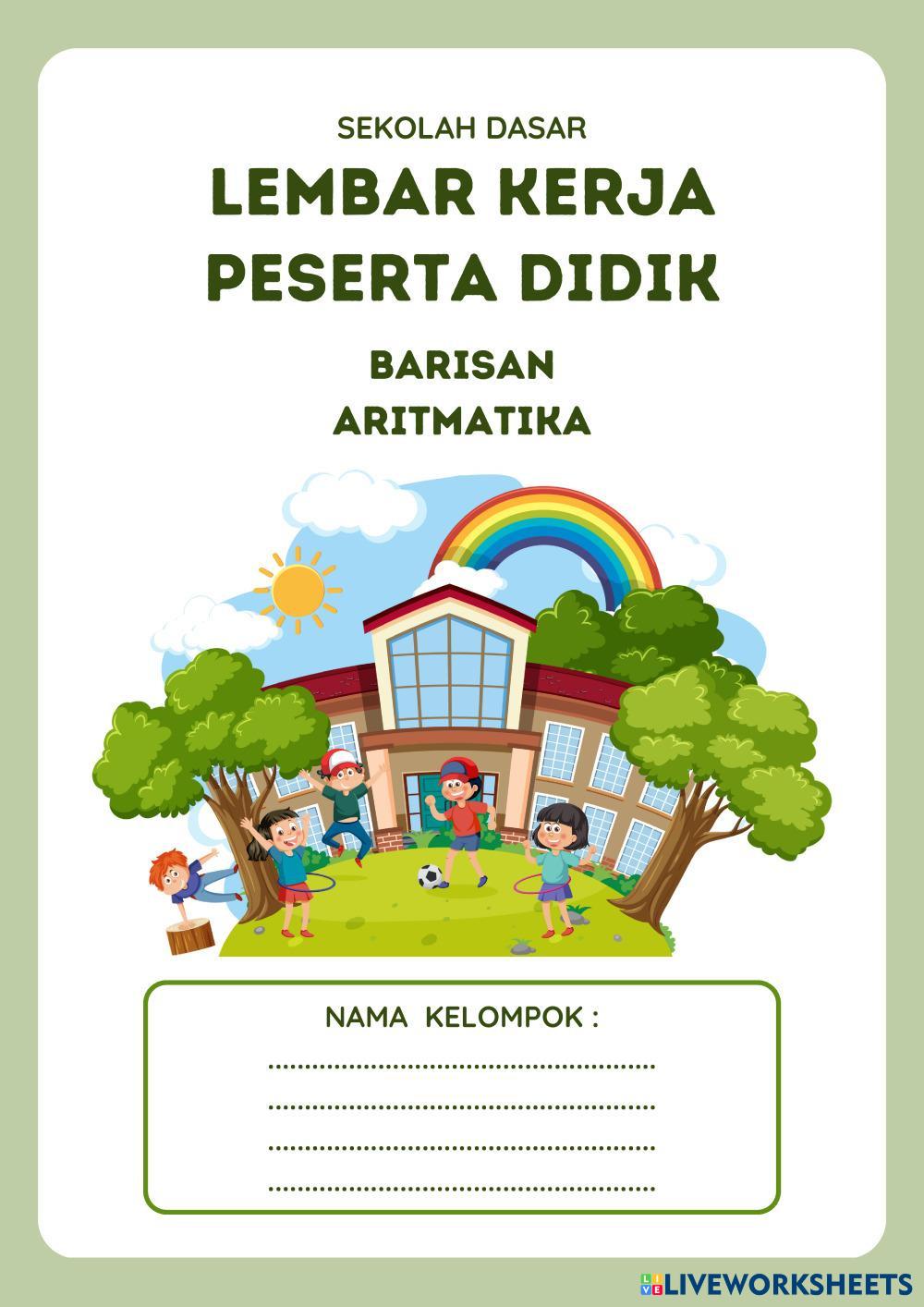 SEKOLAH DASAR

LEMBAR KERJA
PESERTA DIDIK

BARISAN
ARITMATIKA

NAMA KELOMPOK :

____
____
____
____

LIVEWORKSHEETS